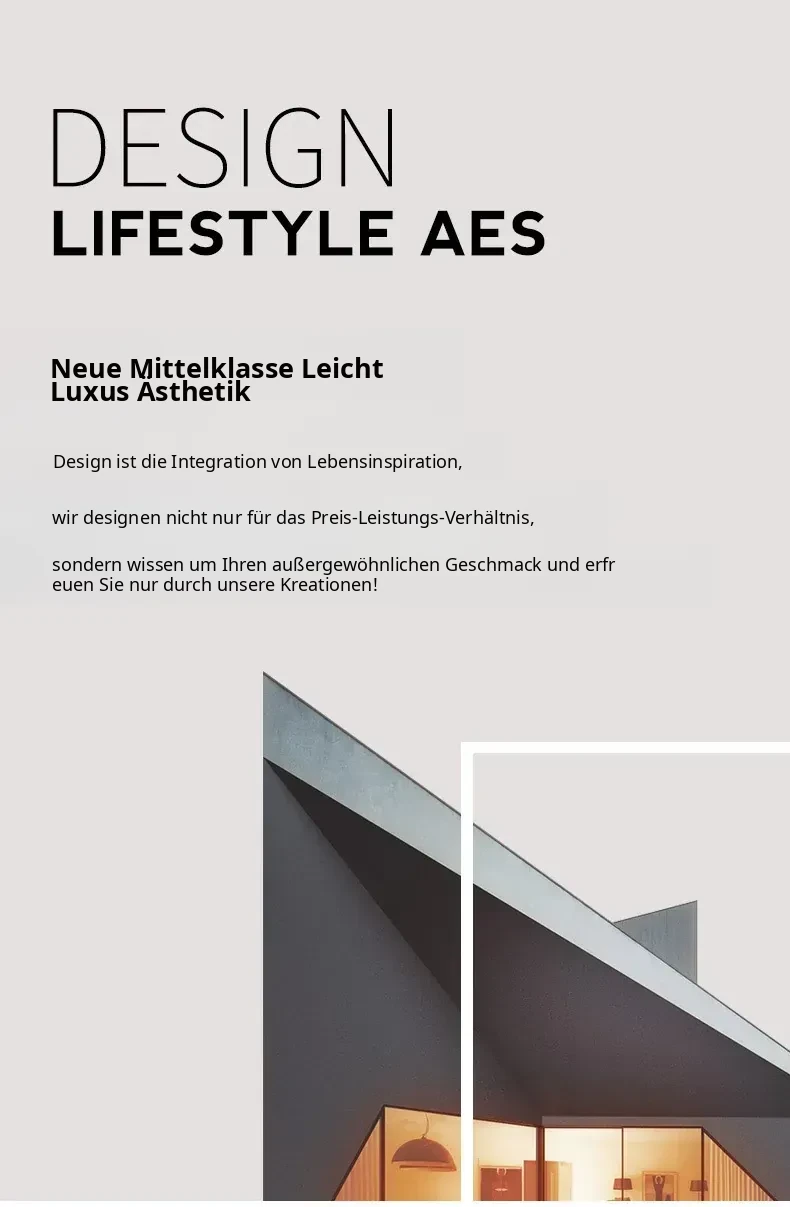 DESIGN
LIFESTYLE AES

Neue Mittelklasse Leicht Luxus Ästhetik

Design ist die Integration von Lebensinspiration,

wir designen nicht nur für das Preis-Leistungs-Verhältnis,

sondern wissen um Ihren außergewöhnlichen Geschmack und erfr euen Sie nur durch unsere Kreationen!